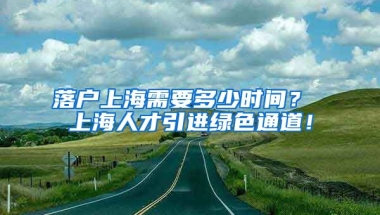 落户上海需要多少时间？
上海人才引进绿色通道！